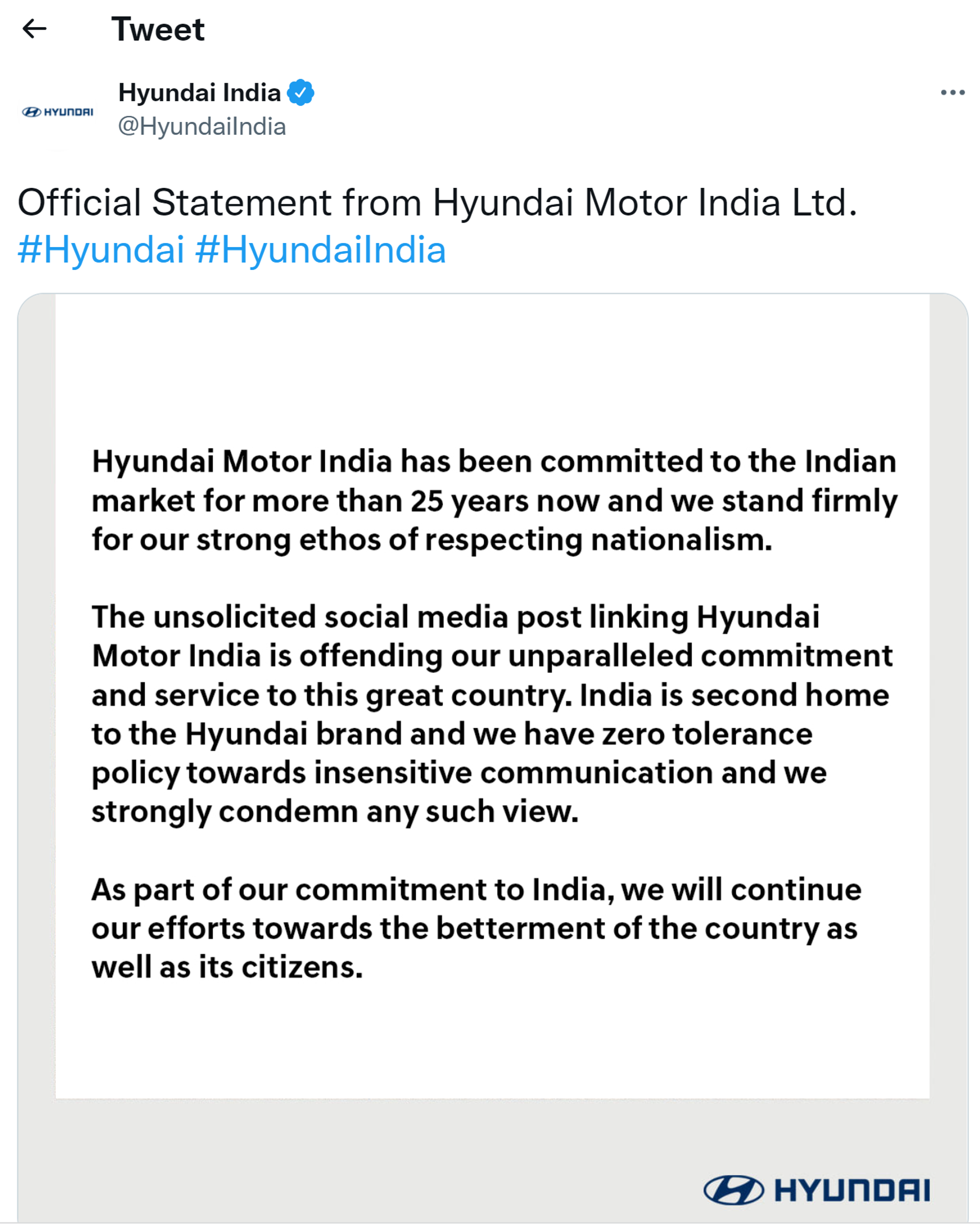 Tweet

HYUNDAI

Hyundai India
@HyundaiIndia

Official Statement from Hyundai Motor India Ltd. #Hyundai #HyundaiIndia

Hyundai Motor India has been committed to the Indian market for more than 25 years now and we stand firmly for our strong ethos of respecting nationalism.

The unsolicited social media post linking Hyundai Motor India is offending our unparalleled commitment and service to this great country. India is second home to the Hyundai brand and we have zero tolerance policy towards insensitive communication and we strongly condemn any such view.

As part of our commitment to India, we will continue our efforts towards the betterment of the country as well as its citizens.

HYUNDAI